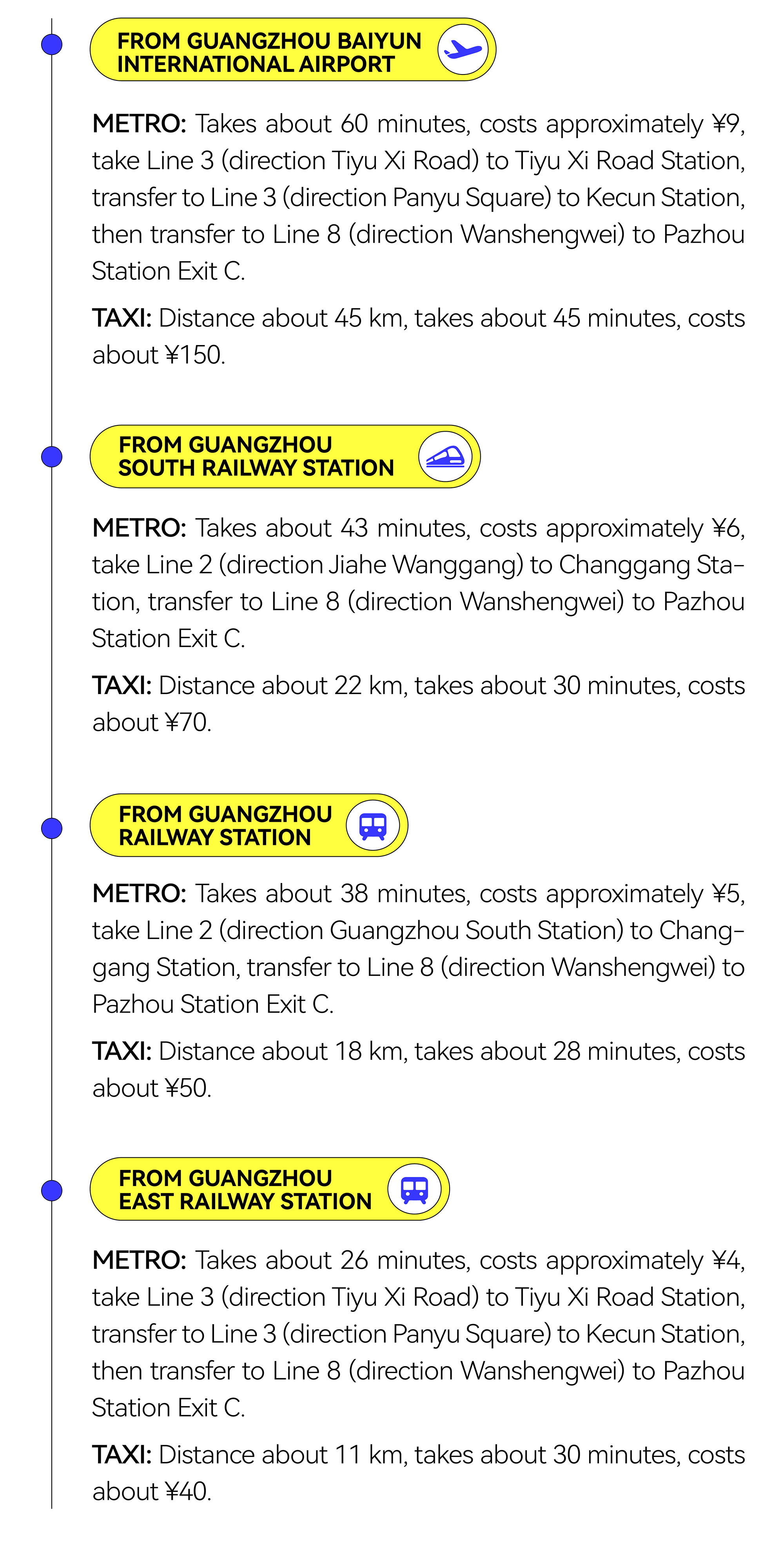 FROM GUANGZHOU BAIYUN
INTERNATIONAL AIRPORT

METRO: Takes about 60 minutes, costs approximately ¥9, take Line 3 (direction Tiyu Xi Road) to Tiyu Xi Road Station, transfer to Line 3 (direction Panyu Square) to Kecun Station, then transfer to Line 8 (direction Wanshengwei) to Pazhou Station Exit C.

TAXI: Distance about 45 km, takes about 45 minutes, costs about ¥150.

FROM GUANGZHOU
SOUTH RAILWAY STATION

METRO: Takes about 43 minutes, costs approximately ¥6, take Line 2 (direction Jiahe Wanggang) to Changgang Station, transfer to Line 8 (direction Wanshengwei) to Pazhou Station Exit C.

TAXI: Distance about 22 km, takes about 30 minutes, costs about ¥70.

FROM GUANGZHOU
RAILWAY STATION

METRO: Takes about 38 minutes, costs approximately ¥5, take Line 2 (direction Guangzhou South Station) to Changgang Station, transfer to Line 8 (direction Wanshengwei) to Pazhou Station Exit C.

TAXI: Distance about 18 km, takes about 28 minutes, costs about ¥50.

FROM GUANGZHOU
EAST RAILWAY STATION

METRO: Takes about 26 minutes, costs approximately ¥4, take Line 3 (direction Tiyu Xi Road) to Tiyu Xi Road Station, transfer to Line 3 (direction Panyu Square) to Kecun Station, then transfer to Line 8 (direction Wanshengwei) to Pazhou Station Exit C.

TAXI: Distance about 11 km, takes about 30 minutes, costs about ¥40.